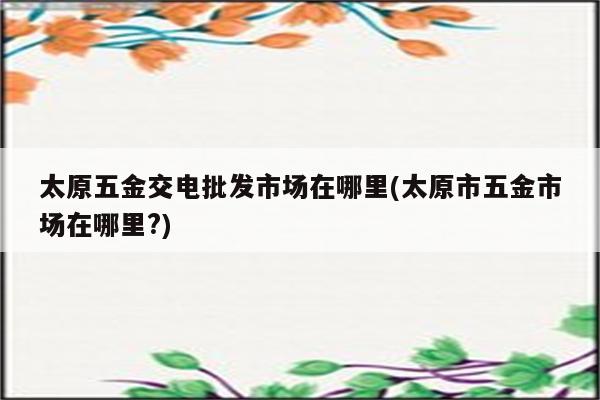 太原五金交电批发市场在哪里(太原市五金市场在哪里?)